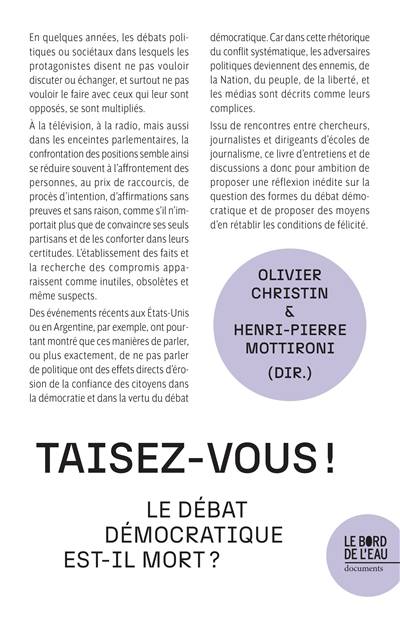 En quelques années, les débats politiques ou sociétaux dans lesquels les protagonistes disent ne pas vouloir discuter ou échanger, et surtout ne pas vouloir le faire avec ceux qui leur sont opposés, se sont multipliés.

À la télévision, à la radio, mais aussi dans les enceintes parlementaires, la confrontation des positions semble ainsi se réduire souvent à l'affrontement des personnes, au prix de raccourcis, de procès d'intention, d'affirmations sans preuves et sans raison, comme s'il n'importait plus que de convaincre ses seuls partisans et de les conforter dans leurs certitudes. L'établissement des faits et la recherche des compromis apparaissent comme inutiles, obsolètes et même suspects.

Des événements récents aux États-Unis ou en Argentine, par exemple, ont pourtant montré que ces manières de parler, ou plus exactement, de ne pas parler de politique ont des effets directs d'érosion de la confiance des citoyens dans la démocratie et dans la vertu du débat démocratique. Car dans cette rhétorique du conflit systématique, les adversaires politiques deviennent des ennemis, de la Nation, du peuple, de la liberté, et les médias sont décrits comme leurs complices.

Issu de rencontres entre chercheurs, journalistes et dirigeants d'écoles de journalisme, ce livre d'entretiens et de discussions a donc pour ambition de proposer une réflexion inédite sur la question des formes du débat démocratique et de proposer des moyens d'en rétablir les conditions de félicité.

OLIVIER
CHRISTIN
&
HENRI-PIERRE
MOTTIRONI
(DIR.)

TAISEZ-VOUS !

LE DÉBAT
DÉMOCRATIQUE
EST-IL MORT ?

LE BORD
DE L'EAU
documents